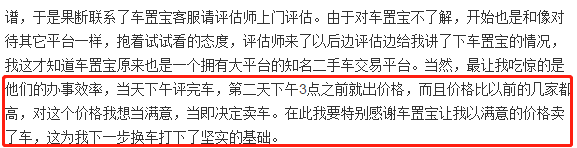 谱，于是果断联系了车置宝客服请评估师上门评估。由于对车置宝不了解，开始也是和像对待其它平台一样，抱着试试看的态度，评估师来了以后边评估边给我讲了下车置宝的情况，我这才知道车置宝原来也是一个拥有大平台的知名二手车交易平台。当然，最让我吃惊的是他们的办事效率，当天下午评完车，第二天下午3点之前就出价格，而且价格比以前的几家都高，对这个价格我想当满意，当即决定卖车。在此我要特别感谢车置宝让我以满意的价格卖了车，这为我下一步换车打下了坚实的基础。